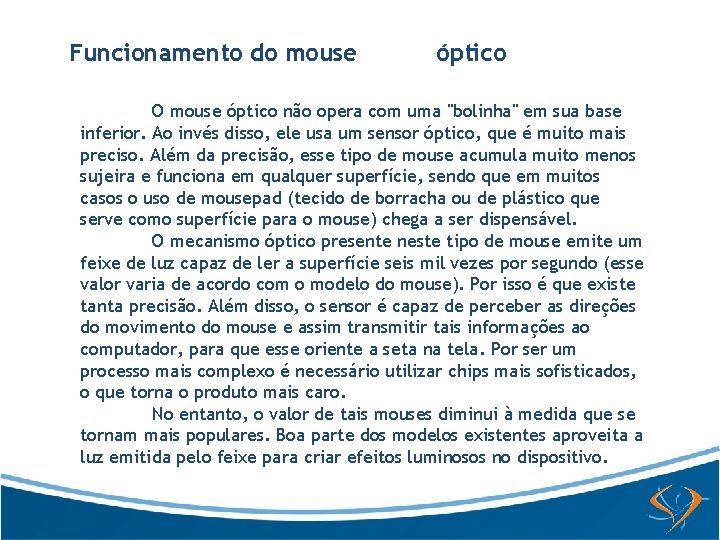 Funcionamento do mouse óptico

O mouse óptico não opera com uma "bolinha" em sua base inferior. Ao invés disso, ele usa um sensor óptico, que é muito mais preciso. Além da precisão, esse tipo de mouse acumula muito menos sujeira e funciona em qualquer superfície, sendo que em muitos casos o uso de mousepad (tecido de borracha ou de plástico que serve como superfície para o mouse) chega a ser dispensável.

O mecanismo óptico presente neste tipo de mouse emite um feixe de luz capaz de ler a superfície seis mil vezes por segundo (esse valor varia de acordo com o modelo do mouse). Por isso é que existe tanta precisão. Além disso, o sensor é capaz de perceber as direções do movimento do mouse e assim transmitir tais informações ao computador, para que esse oriente a seta na tela. Por ser um processo mais complexo é necessário utilizar chips mais sofisticados, o que torna o produto mais caro.

No entanto, o valor de tais mouses diminui à medida que se tornam mais populares. Boa parte dos modelos existentes aproveita a luz emitida pelo feixe para criar efeitos luminosos no dispositivo.